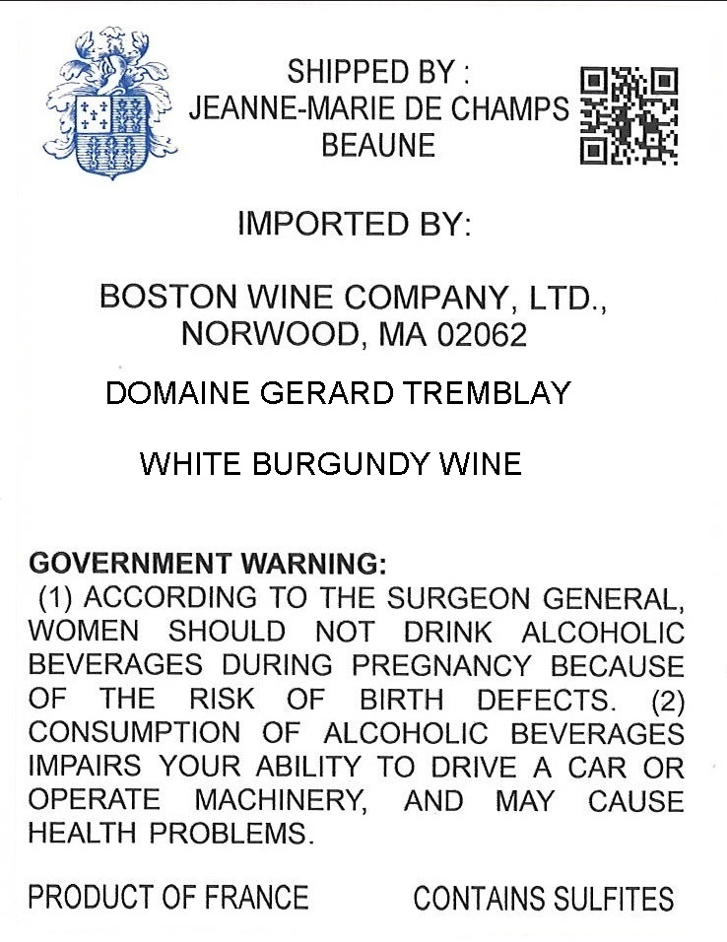 SHIPPED BY :
JEANNE-MARIE DE CHAMPS
BEAUNE

IMPORTED BY:

BOSTON WINE COMPANY, LTD.,
NORWOOD, MA 02062

DOMAINE GERARD TREMBLAY

WHITE BURGUNDY WINE

GOVERNMENT WARNING:

(1) ACCORDING TO THE SURGEON GENERAL, WOMEN SHOULD NOT DRINK ALCOHOLIC BEVERAGES DURING PREGNANCY BECAUSE OF THE RISK OF BIRTH DEFECTS. (2) CONSUMPTION OF ALCOHOLIC BEVERAGES IMPAIRS YOUR ABILITY TO DRIVE A CAR OR OPERATE MACHINERY, AND MAY CAUSE HEALTH PROBLEMS.

PRODUCT OF FRANCE CONTAINS SULFITES